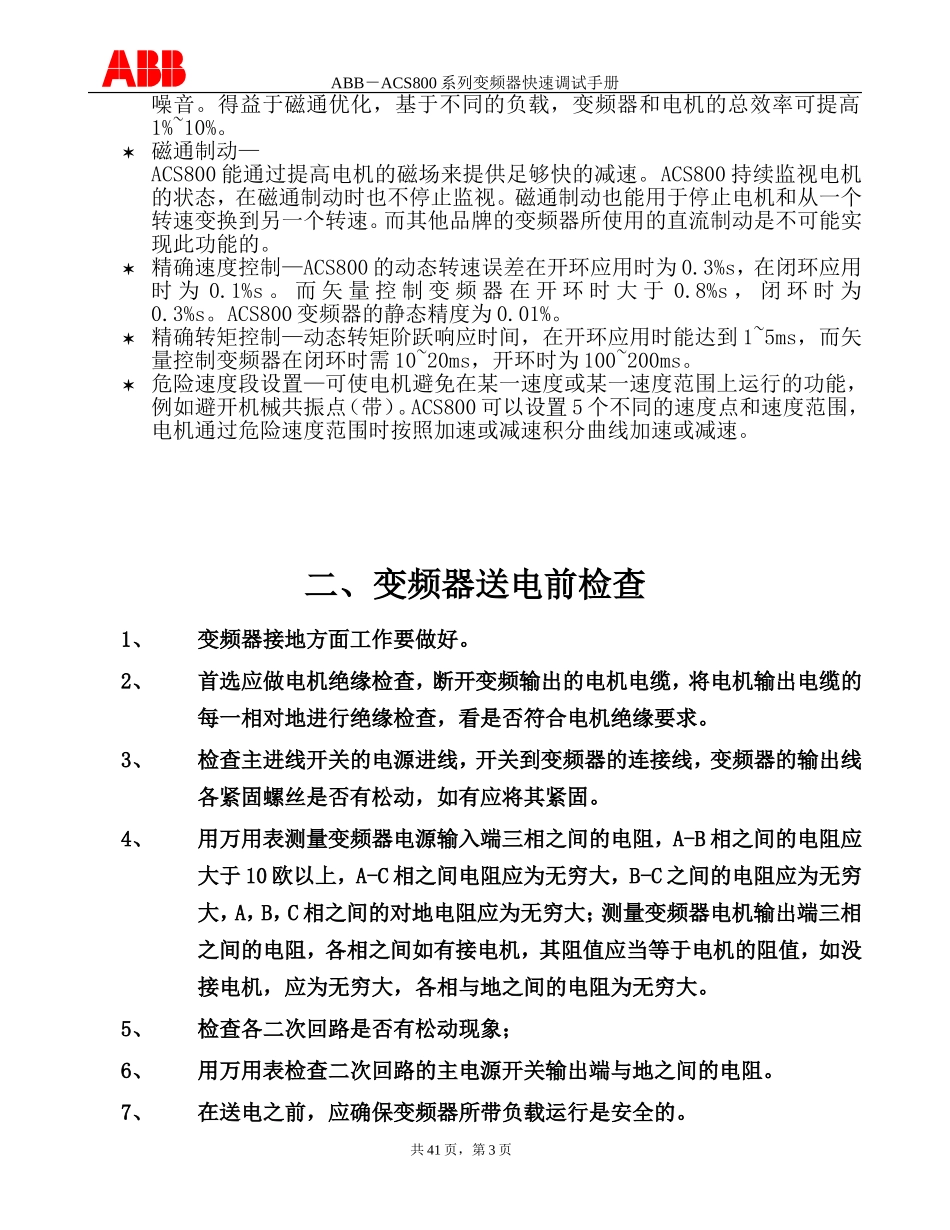 ABB

ABB－ACS800 系列变频器快速调试手册

噪音。得益于磁通优化，基于不同的负载，变频器和电机的总效率可提高 1%~10%。

✶ 磁通制动—
ACS800 能通过提高电机的磁场来提供足够快的减速。ACS800 持续监视电机的状态，在磁通制动时也不停止监视。磁通制动也能用于停止电机和从一个转速变换到另一个转速。而其他品牌的变频器所使用的直流制动是不可能实现此功能的。

✶ 精确速度控制—ACS800 的动态转速误差在开环应用时为 0.3%s，在闭环应用时为 0.1%s。而矢量控制变频器在开环时大于 0.8%s，闭环时为 0.3%s。ACS800 变频器的静态精度为 0.01%。

✶ 精确转矩控制—动态转矩阶跃响应时间，在开环应用时能达到 1~5ms，而矢量控制变频器在闭环时需 10~20ms，开环时为 100~200ms。

✶ 危险速度段设置—可使电机避免在某一速度或某一速度范围上运行的功能，例如避开机械共振点（带）。ACS800 可以设置 5 个不同的速度点和速度范围，电机通过危险速度范围时按照加速或减速积分曲线加速或减速。

二、变频器送电前检查

1、 变频器接地方面工作要做好。

2、 首选应做电机绝缘检查，断开变频输出的电机电缆，将电机输出电缆的每一相对地进行绝缘检查，看是否符合电机绝缘要求。

3、 检查主进线开关的电源进线，开关到变频器的连接线，变频器的输出线各紧固螺丝是否有松动，如有应将其紧固。

4、 用万用表测量变频器电源输入端三相之间的电阻，A-B 相之间的电阻应大于 10 欧以上，A-C 相之间电阻应为无穷大，B-C 之间的电阻应为无穷大，A，B，C 相之间的对地电阻应为无穷大；测量变频器电机输出端三相之间的电阻，各相之间如有接电机，其阻值应当等于电机的阻值，如没接电机，应为无穷大，各相与地之间的电阻为无穷大。

5、 检查各二次回路是否有松动现象；

6、 用万用表检查二次回路的主电源开关输出端与地之间的电阻。

7、 在送电之前，应确保变频器所带负载运行是安全的。

共 41 页，第 3 页